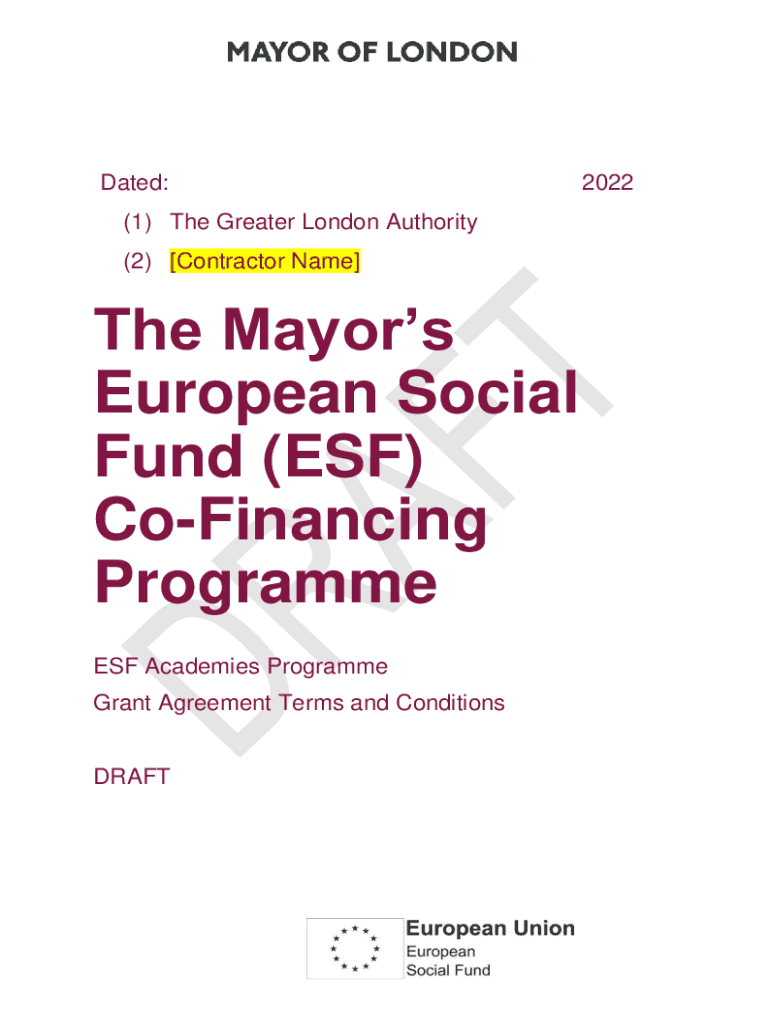 MAYOR OF LONDON

Dated: 2022

(1) The Greater London Authority

(2) [Contractor Name]

The Mayor's European Social Fund (ESF) Co-Financing Programme

ESF Academies Programme
Grant Agreement Terms and Conditions

DRAFT

DRAFT

European Union
European Social Fund